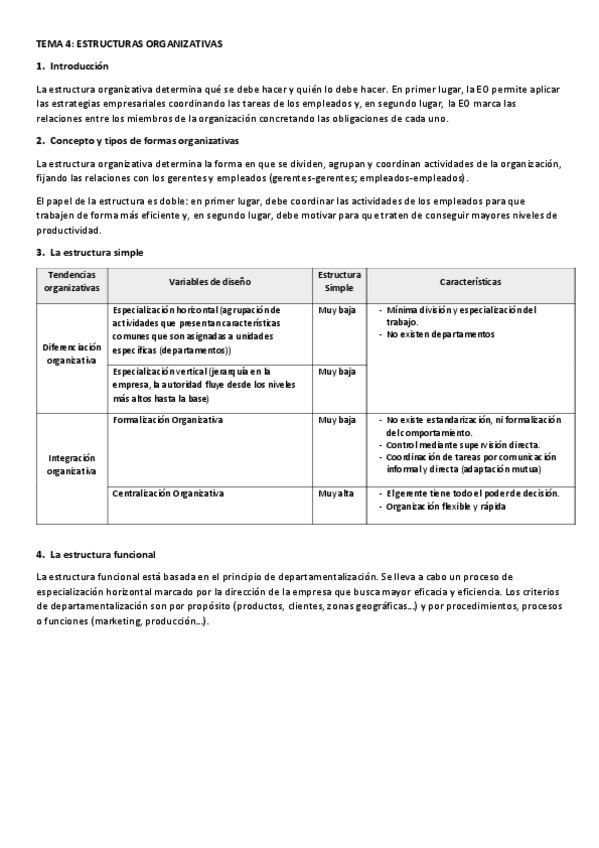 TEMA 4: ESTRUCTURAS ORGANIZATIVAS

1. Introducción

La estructura organizativa determina qué se debe hacer y quién lo debe hacer. En primer lugar, la EO permite aplicar las estrategias empresariales coordinando las tareas de los empleados y, en segundo lugar, la EO marca las relaciones entre los miembros de la organización concretando las obligaciones de cada uno.

2. Concepto y tipos de formas organizativas

La estructura organizativa determina la forma en que se dividen, agrupan y coordinan actividades de la organización, fijando las relaciones con los gerentes y empleados (gerentes-gerentes; empleados-empleados).

El papel de la estructura es doble: en primer lugar, debe coordinar las actividades de los empleados para que trabajen de forma más eficiente y, en segundo lugar, debe motivar para que traten de conseguir mayores niveles de productividad.

3. La estructura simple

| Tendencias organizativas | Variables de diseño | Estructura Simple | Características |
|---|---|---|---|
| Diferenciación organizativa | Especialización horizontal (agrupación de actividades que presentan características comunes que son asignadas a unidades específicas (departamentos)) | Muy baja | - Mínima división y especialización del trabajo. - No existen departamentos |
| | Especialización vertical (jerarquía en la empresa, la autoridad fluye desde los niveles más altos hasta la base) | Muy baja | |
| Integración organizativa | Formalización Organizativa | Muy baja | - No existe estandarización, ni formalización del comportamiento. - Control mediante supervisión directa. - Coordinación de tareas por comunicación informal y directa (adaptación mutua) |
| | Centralización Organizativa | Muy alta | - El gerente tiene todo el poder de decisión. - Organización flexible y rápida |

4. La estructura funcional

La estructura funcional está basada en el principio de departamentalización. Se lleva a cabo un proceso de especialización horizontal marcado por la dirección de la empresa que busca mayor eficacia y eficiencia. Los criterios de departamentalización son por propósito (productos, clientes, zonas geográficas...) y por procedimientos, procesos o funciones (marketing, producción...).